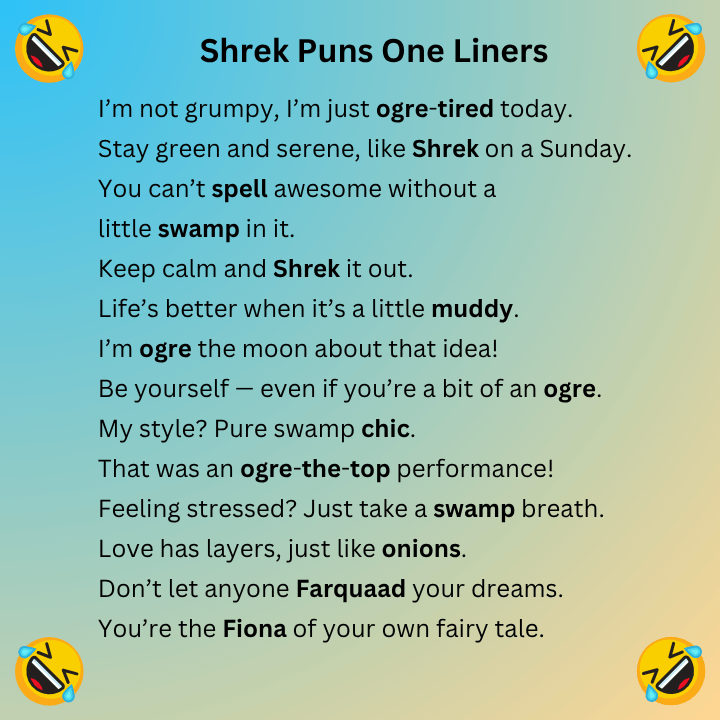 Shrek Puns One Liners

I’m not grumpy, I’m just ogre-tired today.

Stay green and serene, like Shrek on a Sunday.

You can’t spell awesome without a little swamp in it.

Keep calm and Shrek it out.

Life’s better when it’s a little muddy.

I’m ogre the moon about that idea!

Be yourself — even if you’re a bit of an ogre.

My style? Pure swamp chic.

That was an ogre-the-top performance!

Feeling stressed? Just take a swamp breath.

Love has layers, just like onions.

Don’t let anyone Farquaad your dreams.

You’re the Fiona of your own fairy tale.